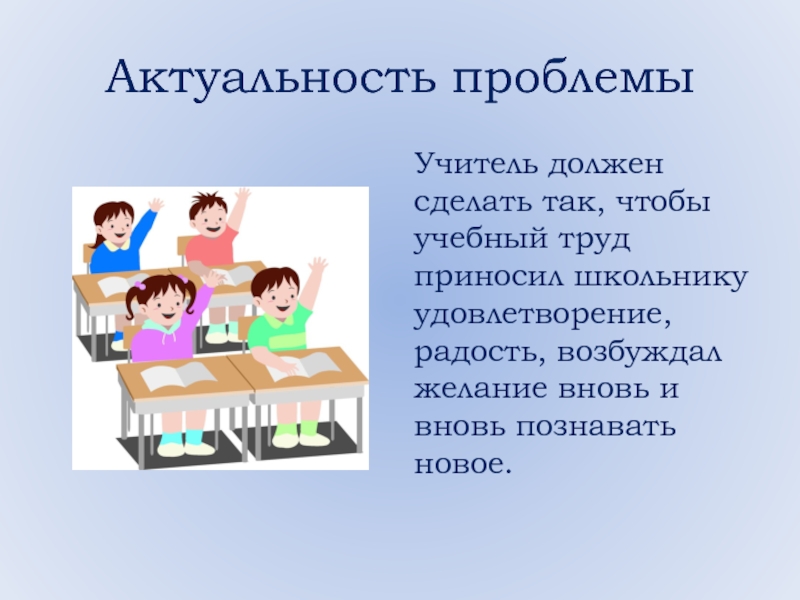 Актуальность проблемы

Учитель должен сделать так, чтобы учебный труд приносил школьнику удовлетворение, радость, возбуждал желание вновь и вновь познавать новое.